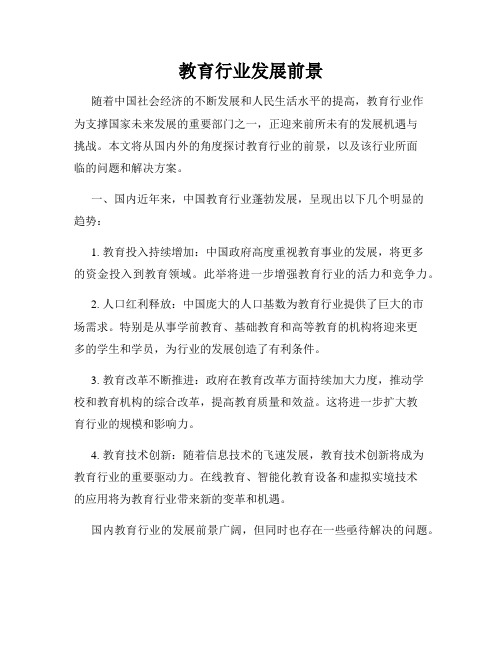 教育行业发展前景

随着中国社会经济的不断发展和人民生活水平的提高，教育行业作为支撑国家未来发展的重要部门之一，正迎来前所未有的发展机遇与挑战。本文将从国内外的角度探讨教育行业的前景，以及该行业所面临的问题和解决方案。

一、国内近年来，中国教育行业蓬勃发展，呈现出以下几个明显的趋势：

1. 教育投入持续增加：中国政府高度重视教育事业的发展，将更多的资金投入到教育领域。此举将进一步增强教育行业的活力和竞争力。

2. 人口红利释放：中国庞大的人口基数为教育行业提供了巨大的市场需求。特别是从事学前教育、基础教育和高等教育的机构将迎来更多的学生和学员，为行业的发展创造了有利条件。

3. 教育改革不断推进：政府在教育改革方面持续加大力度，推动学校和教育机构的综合改革，提高教育质量和效益。这将进一步扩大教育行业的规模和影响力。

4. 教育技术创新：随着信息技术的飞速发展，教育技术创新将成为教育行业的重要驱动力。在线教育、智能化教育设备和虚拟实境技术的应用将为教育行业带来新的变革和机遇。

国内教育行业的发展前景广阔，但同时也存在一些亟待解决的问题。